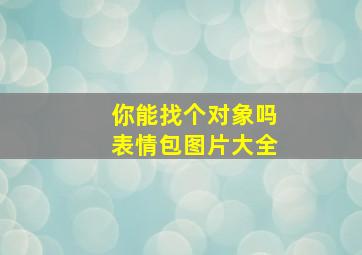 你能找个对象吗
表情包图片大全